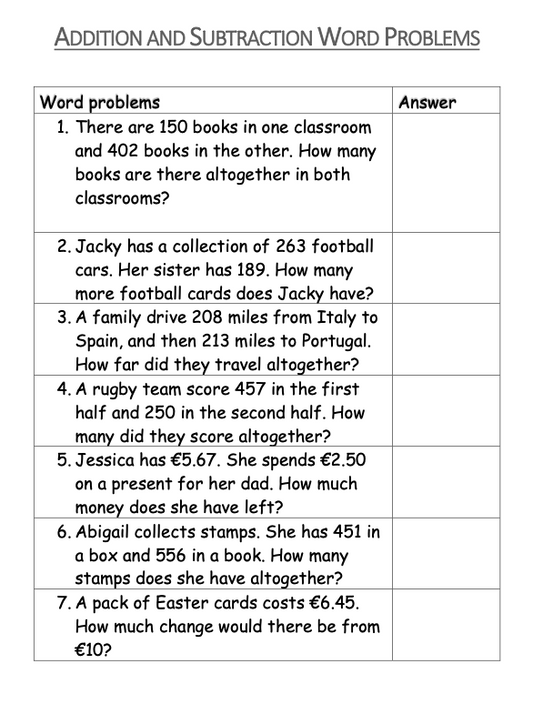 ADDITION AND SUBTRACTION WORD PROBLEMS

| Word problems | Answer |
|---|---|
| 1. There are 150 books in one classroom and 402 books in the other. How many books are there altogether in both classrooms? | |
| 2. Jacky has a collection of 263 football cars. Her sister has 189. How many more football cards does Jacky have? | |
| 3. A family drive 208 miles from Italy to Spain, and then 213 miles to Portugal. How far did they travel altogether? | |
| 4. A rugby team score 457 in the first half and 250 in the second half. How many did they score altogether? | |
| 5. Jessica has €5.67. She spends €2.50 on a present for her dad. How much money does she have left? | |
| 6. Abigail collects stamps. She has 451 in a box and 556 in a book. How many stamps does she have altogether? | |
| 7. A pack of Easter cards costs €6.45. How much change would there be from €10? | |